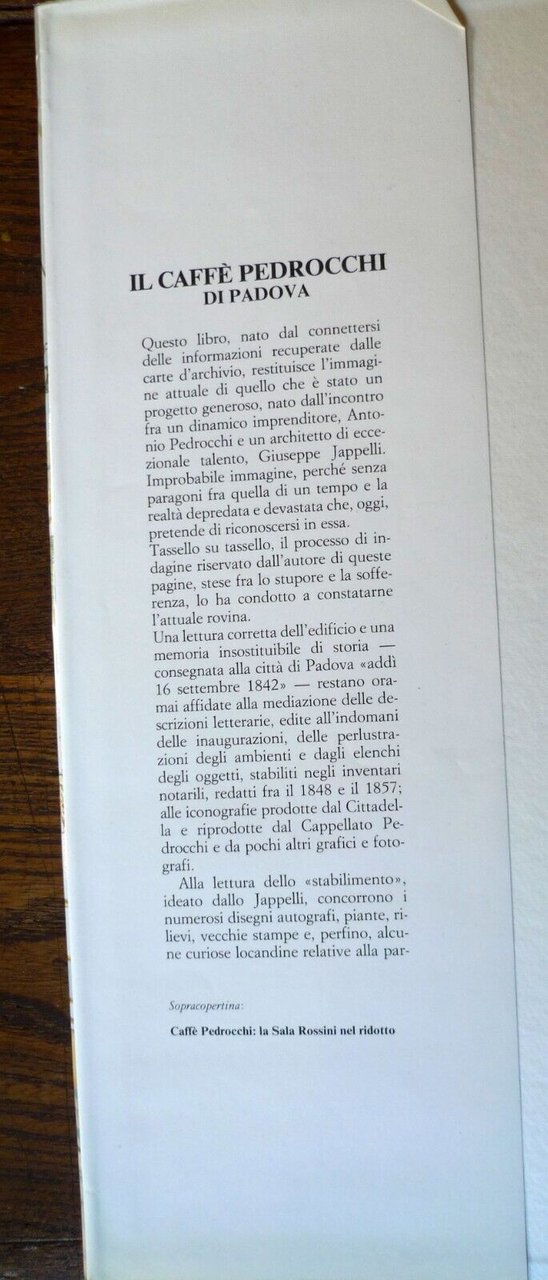 IL CAFFÈ PEDROCCHI
DI PADOVA

Questo libro, nato dal connettersi delle informazioni recuperate dalle carte d'archivio, restituisce l'immagine attuale di quello che è stato un progetto generoso, nato dall'incontro fra un dinamico imprenditore, Antonio Pedrocchi e un architetto di eccezionale talento, Giuseppe Jappelli. Improbabile immagine, perché senza paragoni fra quella di un tempo e la realtà depredata e devastata che, oggi, pretende di riconoscersi in essa.
Tassello su tassello, il processo di indagine riservato dall'autore di queste pagine, stese fra lo stupore e la sofferenza, lo ha condotto a constatarne l'attuale rovina.
Una lettura corretta dell'edificio e una memoria insostituibile di storia — consegnata alla città di Padova «addì 16 settembre 1842» — restano oramai affidate alla mediazione delle descrizioni letterarie, edite all'indomani delle inaugurazioni, delle perlustrazioni degli ambienti e dagli elenchi degli oggetti, stabiliti negli inventari notarili, redatti fra il 1848 e il 1857; alle iconografie prodotte dal Cittadella e riprodotte dal Cappellato Pedrocchi e da pochi altri grafici e fotografi.

Alla lettura dello «stabilimento», ideato dallo Jappelli, concorrono i numerosi disegni autografi, piante, rilievi, vecchie stampe e, perfino, alcune curiose locandine relative alla par-

Sopracopertina:

Caffè Pedrocchi: la Sala Rossini nel ridotto